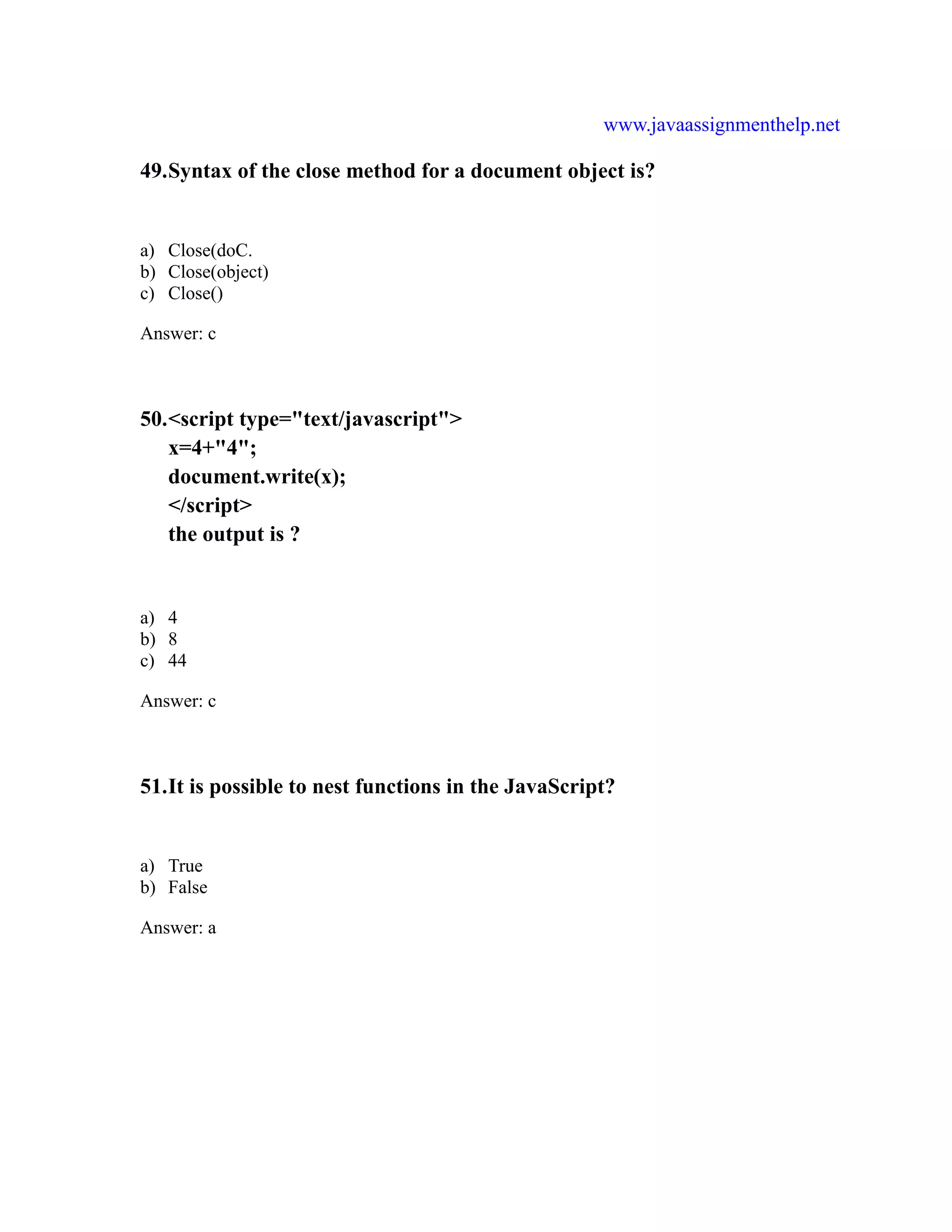 www.javaassignmenthelp.net

49.Syntax of the close method for a document object is?

a) Close(doC.
b) Close(object)
c) Close()

Answer: c

50.<script type="text/javascript">
x=4+"4";
document.write(x);
</script>
the output is ?

a) 4
b) 8
c) 44

Answer: c

51.It is possible to nest functions in the JavaScript?

a) True
b) False

Answer: a